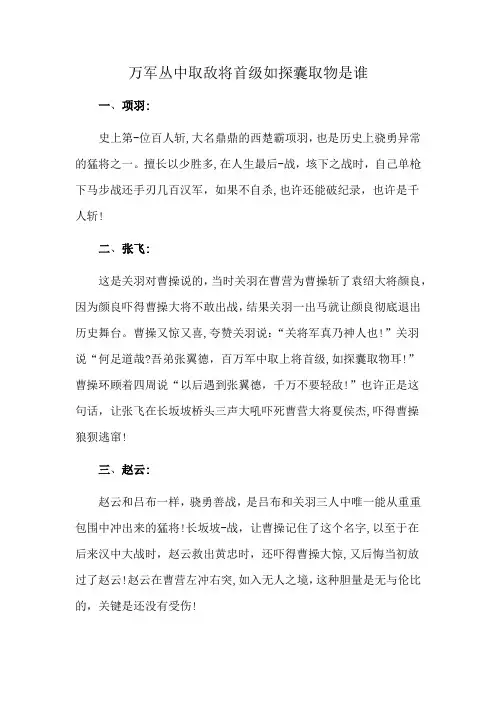 万军丛中取敌将首级如探囊取物是谁

一、项羽：

史上第-位百人斩，大名鼎鼎的西楚霸项羽，也是历史上骁勇异常的猛将之一。擅长以少胜多，在人生最后-战，垓下之战时，自己单枪下马步战还手刃几百汉军，如果不自杀，也许还能破纪录，也许是千人斩！

二、张飞：

这是关羽对曹操说的，当时关羽在曹营为曹操斩了袁绍大将颜良，因为颜良吓得曹操大将不敢出战，结果关羽一出马就让颜良彻底退出历史舞台。曹操又惊又喜，夸赞关羽说：“关将军真乃神人也！”关羽说“何足道哉?吾弟张翼德，百万军中取上将首级，如探囊取物耳！”曹操环顾着四周说“以后遇到张翼德，千万不要轻敌！”也许正是这句话，让张飞在长坂坡桥头三声大吼吓死曹营大将夏侯杰，吓得曹操狼狈逃窜！

三、赵云：

赵云和吕布一样，骁勇善战，是吕布和关羽三人中唯一能从重重包围中冲出来的猛将！长坂坡-战，让曹操记住了这个名字，以至于在后来汉中大战时，赵云救出黄忠时，还吓得曹操大惊，又后悔当初放过了赵云！赵云在曹营左冲右突，如入无人之境，这种胆量是无与伦比的，关键是还没有受伤！